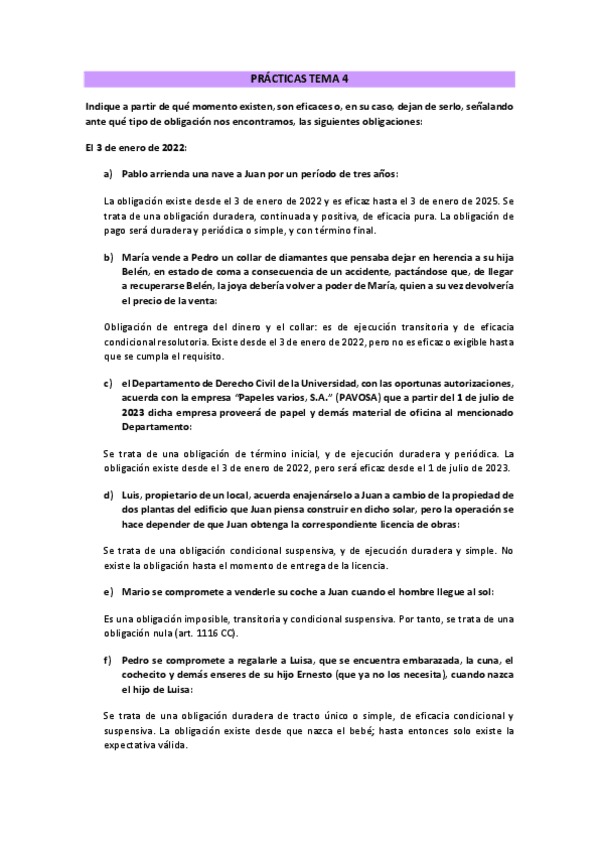 PRÁCTICAS TEMA 4

Indique a partir de qué momento existen, son eficaces o, en su caso, dejan de serlo, señalando ante qué tipo de obligación nos encontramos, las siguientes obligaciones:

El 3 de enero de 2022:

a) Pablo arrienda una nave a Juan por un período de tres años:

La obligación existe desde el 3 de enero de 2022 y es eficaz hasta el 3 de enero de 2025. Se trata de una obligación duradera, continuada y positiva, de eficacia pura. La obligación de pago será duradera y periódica o simple, y con término final.

b) María vende a Pedro un collar de diamantes que pensaba dejar en herencia a su hija Belén, en estado de coma a consecuencia de un accidente, pactándose que, de llegar a recuperarse Belén, la joya debería volver a poder de María, quien a su vez devolvería el precio de la venta:

Obligación de entrega del dinero y el collar: es de ejecución transitoria y de eficacia condicional resolutoria. Existe desde el 3 de enero de 2022, pero no es eficaz o exigible hasta que se cumpla el requisito.

c) el Departamento de Derecho Civil de la Universidad, con las oportunas autorizaciones, acuerda con la empresa "Papeles varios, S.A." (PAVOSA) que a partir del 1 de julio de 2023 dicha empresa proveerá de papel y demás material de oficina al mencionado Departamento:

Se trata de una obligación de término inicial, y de ejecución duradera y periódica. La obligación existe desde el 3 de enero de 2022, pero será eficaz desde el 1 de julio de 2023.

d) Luis, propietario de un local, acuerda enajenárselo a Juan a cambio de la propiedad de dos plantas del edificio que Juan piensa construir en dicho solar, pero la operación se hace depender de que Juan obtenga la correspondiente licencia de obras:

Se trata de una obligación condicional suspensiva, y de ejecución duradera y simple. No existe la obligación hasta el momento de entrega de la licencia.

e) Mario se compromete a venderle su coche a Juan cuando el hombre llegue al sol:

Es una obligación imposible, transitoria y condicional suspensiva. Por tanto, se trata de una obligación nula (art. 1116 CC).

f) Pedro se compromete a regalarle a Luisa, que se encuentra embarazada, la cuna, el cochecito y demás enseres de su hijo Ernesto (que ya no los necesita), cuando nazca el hijo de Luisa:

Se trata de una obligación duradera de tracto único o simple, de eficacia condicional y suspensiva. La obligación existe desde que nazca el bebé; hasta entonces solo existe la expectativa válida.